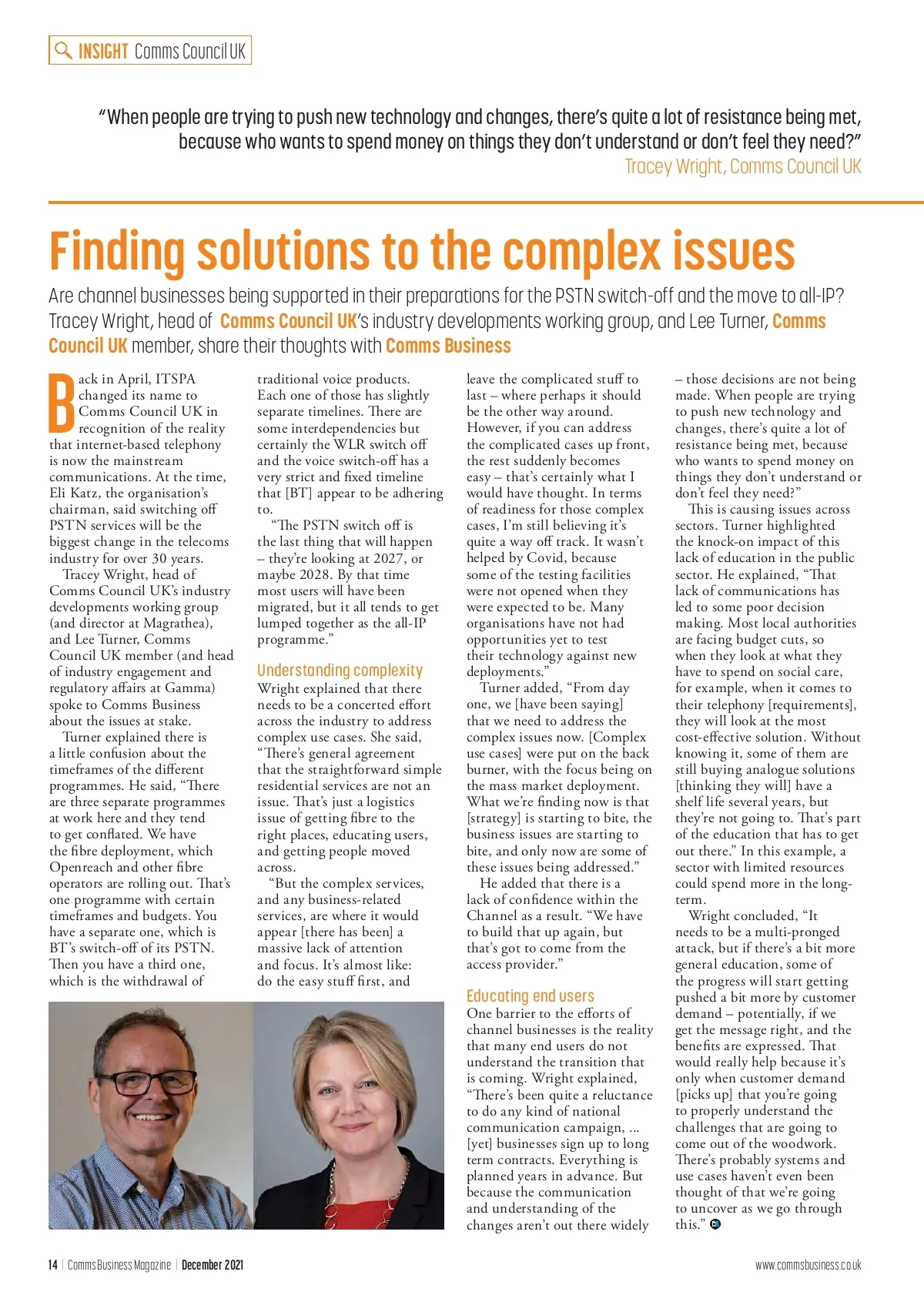 INSIGHT Comms Council UK

"When people are trying to push new technology and changes, there's quite a lot of resistance being met, because who wants to spend money on things they don't understand or don't feel they need?"
Tracey Wright, Comms Council UK

Finding solutions to the complex issues

Are channel businesses being supported in their preparations for the PSTN switch-off and the move to all-IP? Tracey Wright, head of Comms Council UK's industry developments working group, and Lee Turner, Comms Council UK member, share their thoughts with Comms Business

Back in April, ITSPA changed its name to Comms Council UK in recognition of the reality that internet-based telephony is now the mainstream communications. At the time, Eli Katz, the organisation's chairman, said switching off PSTN services will be the biggest change in the telecoms industry for over 30 years.

Tracey Wright, head of Comms Council UK's industry developments working group (and director at Magrathea), and Lee Turner, Comms Council UK member (and head of industry engagement and regulatory affairs at Gamma) spoke to Comms Business about the issues at stake.

Turner explained there is a little confusion about the timeframes of the different programmes. He said, "There are three separate programmes at work here and they tend to get conflated. We have the fibre deployment, which Openreach and other fibre operators are rolling out. That's one programme with certain timeframes and budgets. You have a separate one, which is BT's switch-off of its PSTN. Then you have a third one, which is the withdrawal of traditional voice products. Each one of those has slightly separate timelines. There are some interdependencies but certainly the WLR switch off and the voice switch-off has a very strict and fixed timeline that [BT] appear to be adhering to.

"The PSTN switch off is the last thing that will happen – they're looking at 2027, or maybe 2028. By that time most users will have been migrated, but it all tends to get lumped together as the all-IP programme."

Understanding complexity
Wright explained that there needs to be a concerted effort across the industry to address complex use cases. She said, "There's general agreement that the straightforward simple residential services are not an issue. That's just a logistics issue of getting fibre to the right places, educating users, and getting people moved across.

"But the complex services, and any business-related services, are where it would appear [there has been] a massive lack of attention and focus. It's almost like: do the easy stuff first, and leave the complicated stuff to last – where perhaps it should be the other way around. However, if you can address the complicated cases up front, the rest suddenly becomes easy – that's certainly what I would have thought. In terms of readiness for those complex cases, I'm still believing it's quite a way off track. It wasn't helped by Covid, because some of the testing facilities were not opened when they were expected to be. Many organisations have not had opportunities yet to test their technology against new deployments."

Turner added, "From day one, we [have been saying] that we need to address the complex issues now. [Complex use cases] were put on the back burner, with the focus being on the mass market deployment. What we're finding now is that [strategy] is starting to bite, the business issues are starting to bite, and only now are some of these issues being addressed."

He added that there is a lack of confidence within the Channel as a result. "We have to build that up again, but that's got to come from the access provider."

Educating end users
One barrier to the efforts of channel businesses is the reality that many end users do not understand the transition that is coming. Wright explained, "There's been quite a reluctance to do any kind of national communication campaign, ... [yet] businesses sign up to long term contracts. Everything is planned years in advance. But because the communication and understanding of the changes aren't out there widely – those decisions are not being made. When people are trying to push new technology and changes, there's quite a lot of resistance being met, because who wants to spend money on things they don't understand or don't feel they need?"

This is causing issues across sectors. Turner highlighted the knock-on impact of this lack of education in the public sector. He explained, "That lack of communications has led to some poor decision making. Most local authorities are facing budget cuts, so when they look at what they have to spend on social care, for example, when it comes to their telephony [requirements], they will look at the most cost-effective solution. Without knowing it, some of them are still buying analogue solutions [thinking they will] have a shelf life several years, but they're not going to. That's part of the education that has to get out there." In this example, a sector with limited resources could spend more in the long-term.

Wright concluded, "It needs to be a multi-pronged attack, but if there's a bit more general education, some of the progress will start getting pushed a bit more by customer demand – potentially, if we get the message right, and the benefits are expressed. That would really help because it's only when customer demand [picks up] that you're going to properly understand the challenges that are going to come out of the woodwork. There's probably systems and use cases haven't even been thought of that we're going to uncover as we go through this."

14 | Comms Business Magazine | December 2021
www.commsbusiness.co.uk